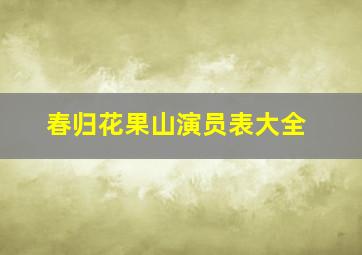 春归花果山演员表大全